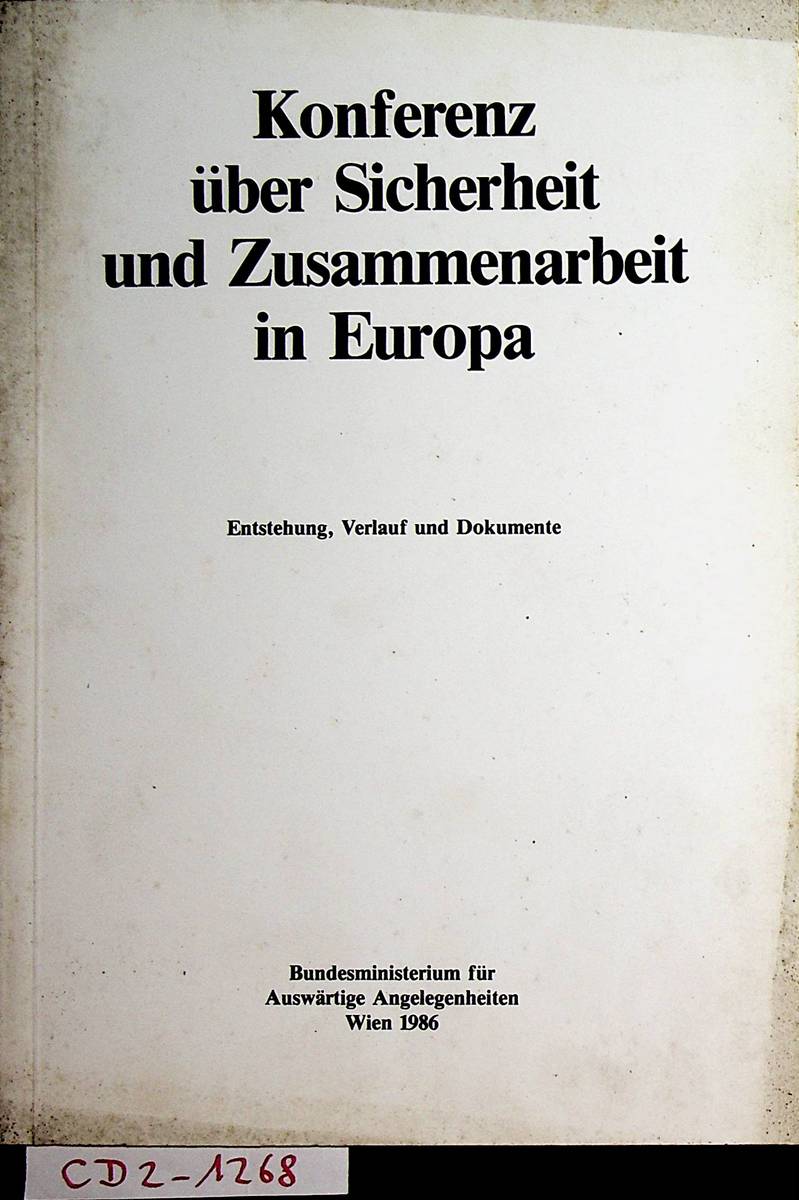 Konferenz
über Sicherheit
und Zusammenarbeit
in Europa

Entstehung, Verlauf und Dokumente

Bundesministerium für
Auswärtige Angelegenheiten
Wien 1986

CD2-1268